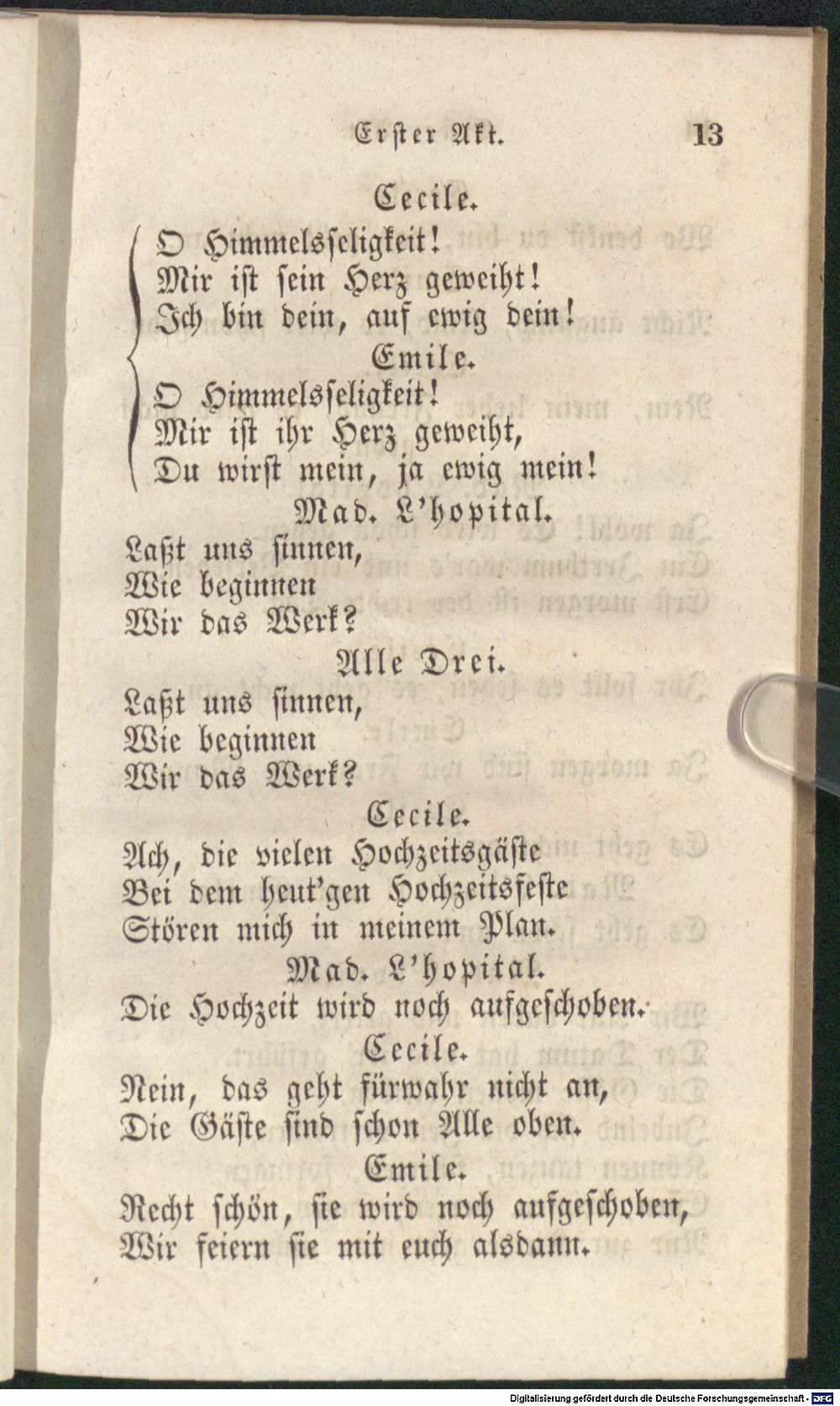 Erster Akt. 13

Cecile.

O Himmelsseligkeit!
Mir ist sein Herz geweiht!
Ich bin dein, auf ewig dein!

Emile.

O Himmelsseligkeit!
Mir ist ihr Herz geweiht,
Du wirst mein, ja ewig mein!

Mad. L'hopital.

Laßt uns sinnen,
Wie beginnen
Wir das Werk?

Alle Drei.

Laßt uns sinnen,
Wie beginnen
Wir das Werk?

Cecile.

Ach, die vielen Hochzeitsgäste
Bei dem heut'gen Hochzeitsfeste
Stören mich in meinem Plan.

Mad. L'hopital.

Die Hochzeit wird noch aufgeschoben.

Cecile.

Nein, das geht fürwahr nicht an,
Die Gäste sind schon Alle oben.

Emile.

Recht schön, sie wird noch aufgeschoben,
Wir feiern sie mit euch alsdann.

Digitalisierung gefördert durch die Deutsche Forschungsgemeinschaft - DFG